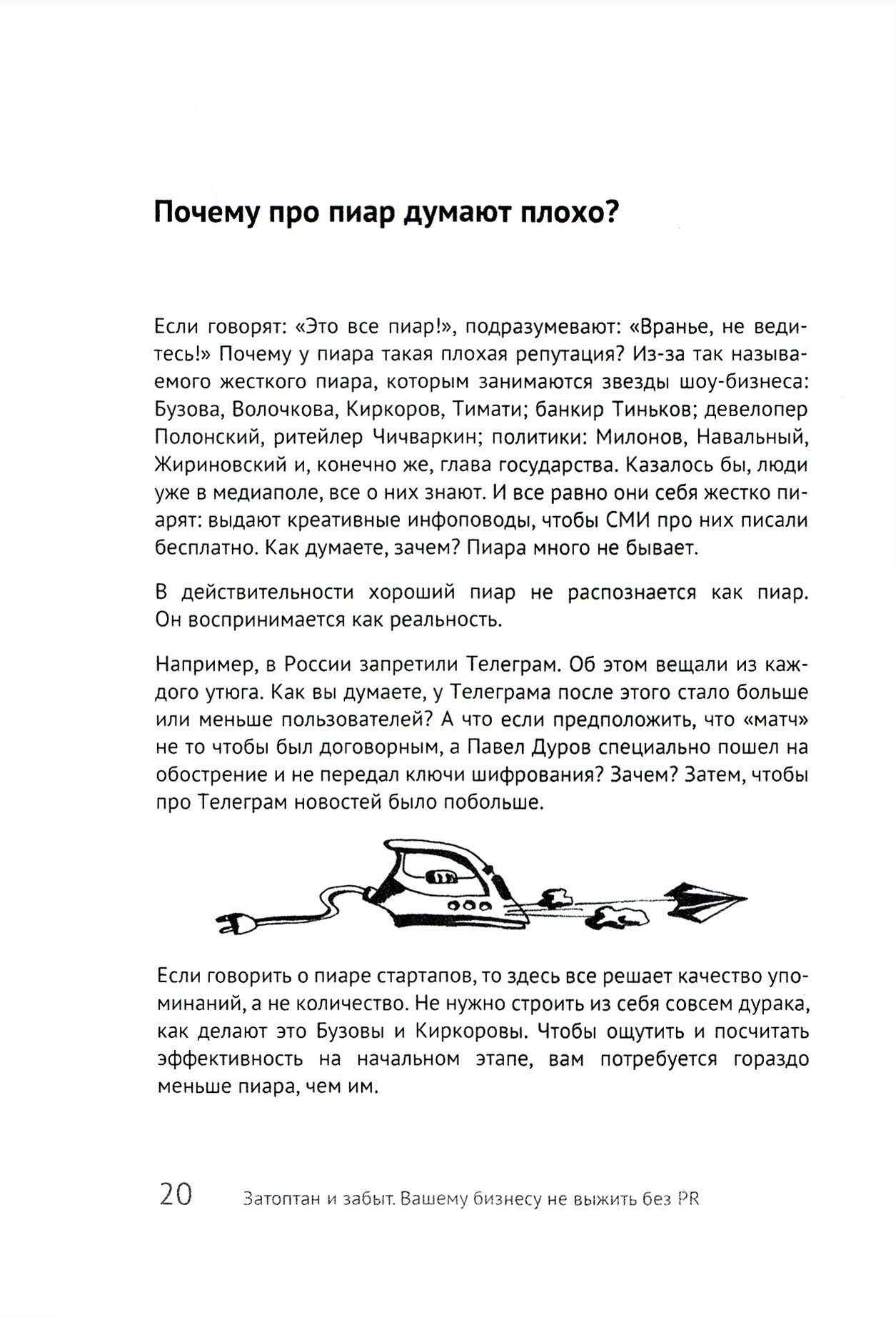 Почему про пиар думают плохо?

Если говорят: «Это все пиар!», подразумевают: «Вранье, не ведитесь!» Почему у пиара такая плохая репутация? Из-за так называемого жесткого пиара, которым занимаются звезды шоу-бизнеса: Бузова, Волочкова, Киркоров, Тимати; банкир Тиньков; девелопер Полонский, ритейлер Чичваркин; политики: Милонов, Навальный, Жириновский и, конечно же, глава государства. Казалось бы, люди уже в медиаполе, все о них знают. И все равно они себя жестко пиарят: выдают креативные инфоповоды, чтобы СМИ про них писали бесплатно. Как думаете, зачем? Пиара много не бывает.

В действительности хороший пиар не распознается как пиар. Он воспринимается как реальность.

Например, в России запретили Телеграм. Об этом вещали из каждого утюга. Как вы думаете, у Телеграма после этого стало больше или меньше пользователей? А что если предположить, что «матч» не то чтобы был договорным, а Павел Дуров специально пошел на обострение и не передал ключи шифрования? Зачем? Затем, чтобы про Телеграм новостей было побольше.

Если говорить о пиаре стартапов, то здесь все решает качество упоминаний, а не количество. Не нужно строить из себя совсем дурака, как делают это Бузовы и Киркоровы. Чтобы ощутить и посчитать эффективность на начальном этапе, вам потребуется гораздо меньше пиара, чем им.

20 Затоптан и забыт. Вашему бизнесу не выжить без PR